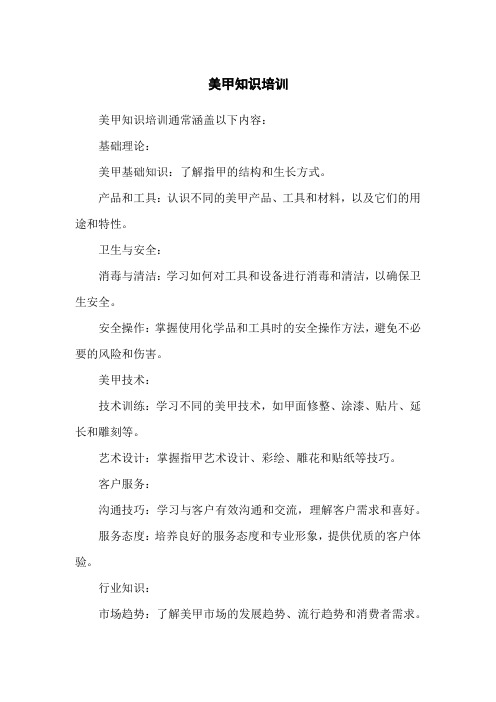 美甲知识培训

美甲知识培训通常涵盖以下内容：

基础理论：

美甲基础知识：了解指甲的结构和生长方式。

产品和工具：认识不同的美甲产品、工具和材料，以及它们的用途和特性。

卫生与安全：

消毒与清洁：学习如何对工具和设备进行消毒和清洁，以确保卫生安全。

安全操作：掌握使用化学品和工具时的安全操作方法，避免不必要的风险和伤害。

美甲技术：

技术训练：学习不同的美甲技术，如甲面修整、涂漆、贴片、延长和雕刻等。

艺术设计：掌握指甲艺术设计、彩绘、雕花和贴纸等技巧。

客户服务：

沟通技巧：学习与客户有效沟通和交流，理解客户需求和喜好。

服务态度：培养良好的服务态度和专业形象，提供优质的客户体验。

行业知识：

市场趋势：了解美甲市场的发展趋势、流行趋势和消费者需求。